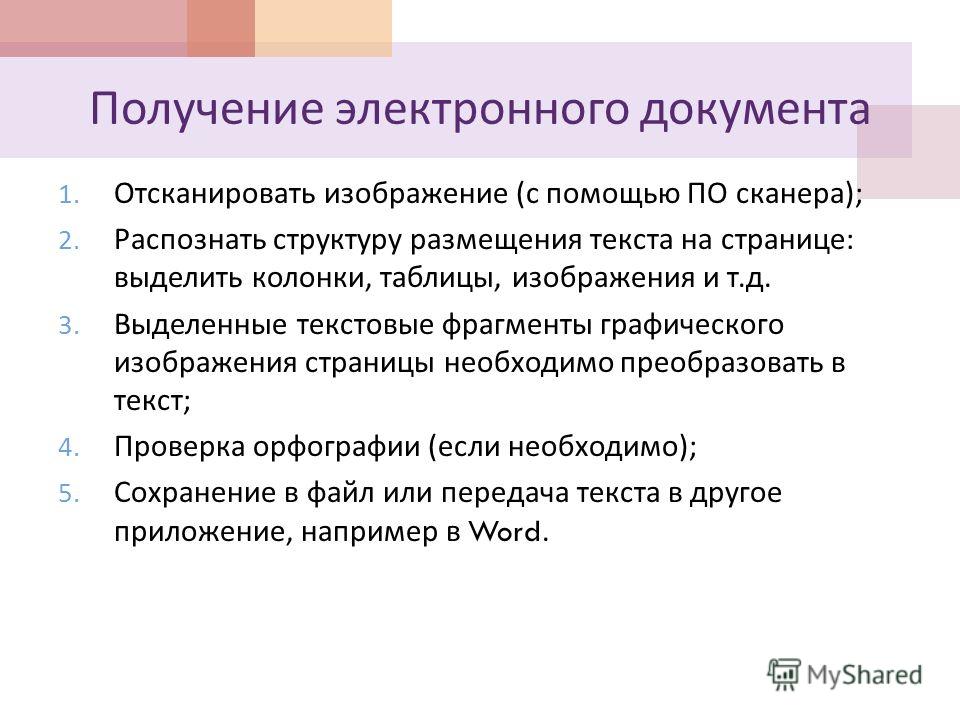 Получение электронного документа

1. Отсканировать изображение (с помощью ПО сканера);
2. Распознать структуру размещения текста на странице: выделить колонки, таблицы, изображения и т.д.
3. Выделенные текстовые фрагменты графического изображения страницы необходимо преобразовать в текст;
4. Проверка орфографии (если необходимо);
5. Сохранение в файл или передача текста в другое приложение, например в Word.

MyShared